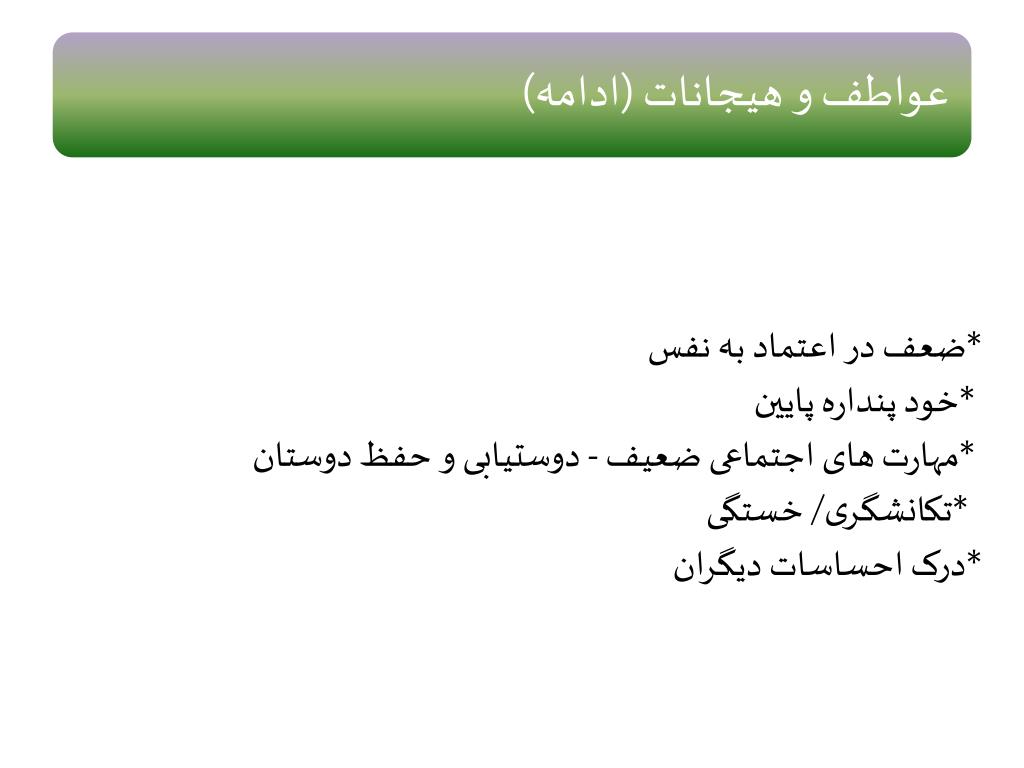 عواطف و هیجانات (ادامه)

*ضعف در اعتماد به نفس
*خود پنداره پایین
*مهارت های اجتماعی ضعیف - دوستیابی و حفظ دوستان
*تکانشگری/ خستگی
*درک احساسات دیگران